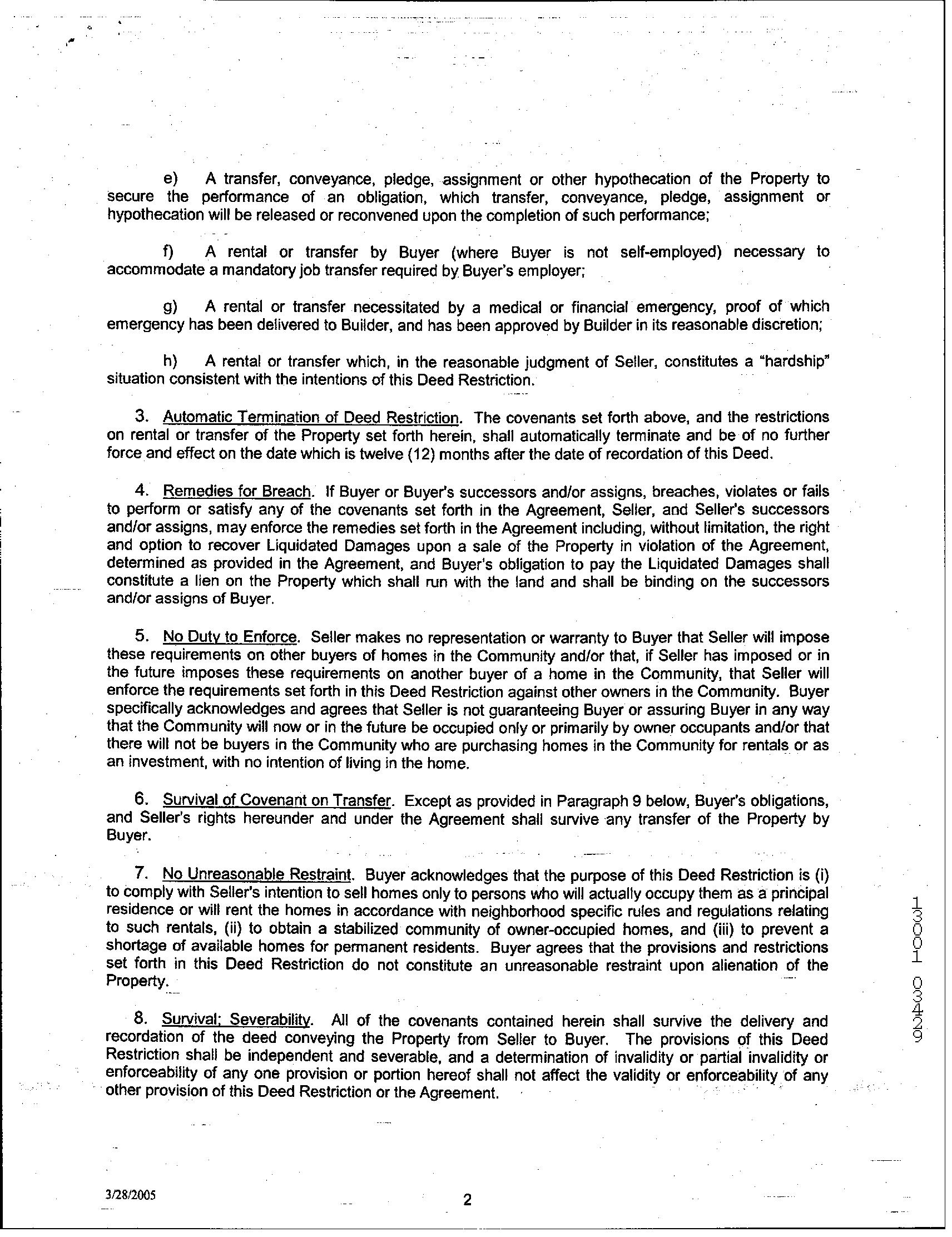 e) A transfer, conveyance, pledge, assignment or other hypothecation of the Property to secure the performance of an obligation, which transfer, conveyance, pledge, assignment or hypothecation will be released or reconvened upon the completion of such performance;

f) A rental or transfer by Buyer (where Buyer is not self-employed) necessary to accommodate a mandatory job transfer required by Buyer's employer;

g) A rental or transfer necessitated by a medical or financial emergency, proof of which emergency has been delivered to Builder, and has been approved by Builder in its reasonable discretion;

h) A rental or transfer which, in the reasonable judgment of Seller, constitutes a "hardship" situation consistent with the intentions of this Deed Restriction.

3. Automatic Termination of Deed Restriction. The covenants set forth above, and the restrictions on rental or transfer of the Property set forth herein, shall automatically terminate and be of no further force and effect on the date which is twelve (12) months after the date of recordation of this Deed.

4. Remedies for Breach. If Buyer or Buyer's successors and/or assigns, breaches, violates or fails to perform or satisfy any of the covenants set forth in the Agreement, Seller, and Seller's successors and/or assigns, may enforce the remedies set forth in the Agreement including, without limitation, the right and option to recover Liquidated Damages upon a sale of the Property in violation of the Agreement, determined as provided in the Agreement, and Buyer's obligation to pay the Liquidated Damages shall constitute a lien on the Property which shall run with the land and shall be binding on the successors and/or assigns of Buyer.

5. No Duty to Enforce. Seller makes no representation or warranty to Buyer that Seller will impose these requirements on other buyers of homes in the Community and/or that, if Seller has imposed or in the future imposes these requirements on another buyer of a home in the Community, that Seller will enforce the requirements set forth in this Deed Restriction against other owners in the Community. Buyer specifically acknowledges and agrees that Seller is not guaranteeing Buyer or assuring Buyer in any way that the Community will now or in the future be occupied only or primarily by owner occupants and/or that there will not be buyers in the Community who are purchasing homes in the Community for rentals or as an investment, with no intention of living in the home.

6. Survival of Covenant on Transfer. Except as provided in Paragraph 9 below, Buyer's obligations, and Seller's rights hereunder and under the Agreement shall survive any transfer of the Property by Buyer.

7. No Unreasonable Restraint. Buyer acknowledges that the purpose of this Deed Restriction is (i) to comply with Seller's intention to sell homes only to persons who will actually occupy them as a principal residence or will rent the homes in accordance with neighborhood specific rules and regulations relating to such rentals, (ii) to obtain a stabilized community of owner-occupied homes, and (iii) to prevent a shortage of available homes for permanent residents. Buyer agrees that the provisions and restrictions set forth in this Deed Restriction do not constitute an unreasonable restraint upon alienation of the Property.

8. Survival; Severability. All of the covenants contained herein shall survive the delivery and recordation of the deed conveying the Property from Seller to Buyer. The provisions of this Deed Restriction shall be independent and severable, and a determination of invalidity or partial invalidity or enforceability of any one provision or portion hereof shall not affect the validity or enforceability of any other provision of this Deed Restriction or the Agreement.

13001 03429

3/28/2005

2